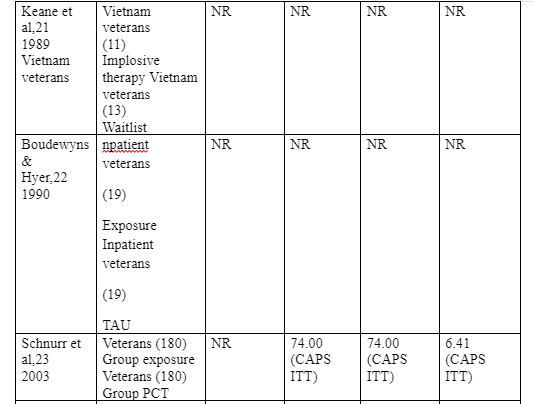 | Keane et al,21 1989 Vietnam veterans | Vietnam veterans (11) Implosive therapy Vietnam veterans (13) Waitlist | NR | NR | NR | NR |
|---|---|---|---|---|---|
| Boudewyns & Hyer,22 1990 | npatient veterans (19) Exposure Inpatient veterans (19) TAU | NR | NR | NR | NR |
| Schnurr et al,23 2003 | Veterans (180) Group exposure Veterans (180) Group PCT | NR | 74.00 (CAPS ITT) | 74.00 (CAPS ITT) | 6.41 (CAPS ITT) |